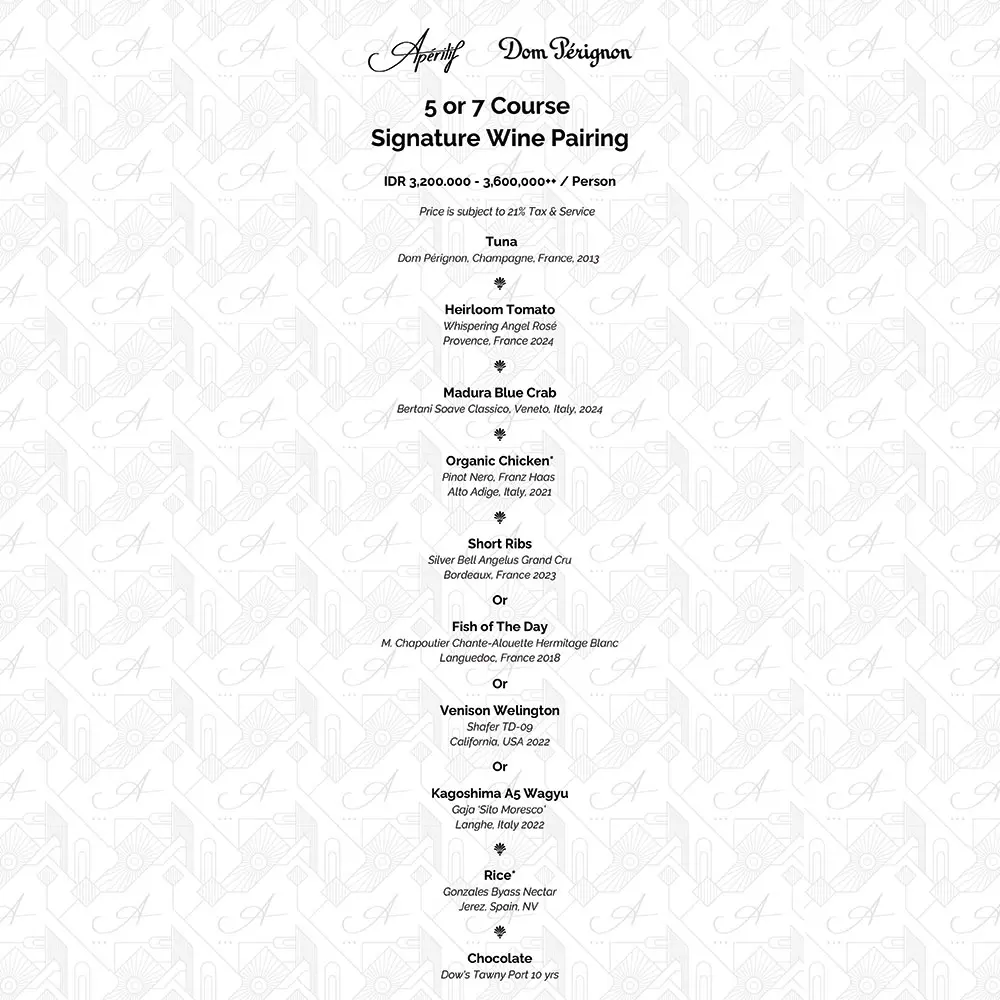 Apéritif Dom Pérignon

5 or 7 Course
Signature Wine Pairing

IDR 3,200.000 - 3,600,000++ / Person

Price is subject to 21% Tax & Service

Tuna
Dom Pérignon, Champagne, France, 2013

Heirloom Tomato
Whispering Angel Rosé
Provence, France 2024

Madura Blue Crab
Bertani Soave Classico, Veneto, Italy, 2024

Organic Chicken*
Pinot Nero, Franz Haas
Alto Adige, Italy, 2021

Short Ribs
Silver Bell Angelus Grand Cru
Bordeaux, France 2023

Or

Fish of The Day
M. Chapoutier Chante-Alouette Hermitage Blanc
Languedoc, France 2018

Or

Venison Welington
Shafer TD-09
California, USA 2022

Or

Kagoshima A5 Wagyu
Gaja 'Sito Moresco'
Langhe, Italy 2022

Rice*
Gonzales Byass Nectar
Jerez, Spain, NV

Chocolate
Dow's Tawny Port 10 yrs